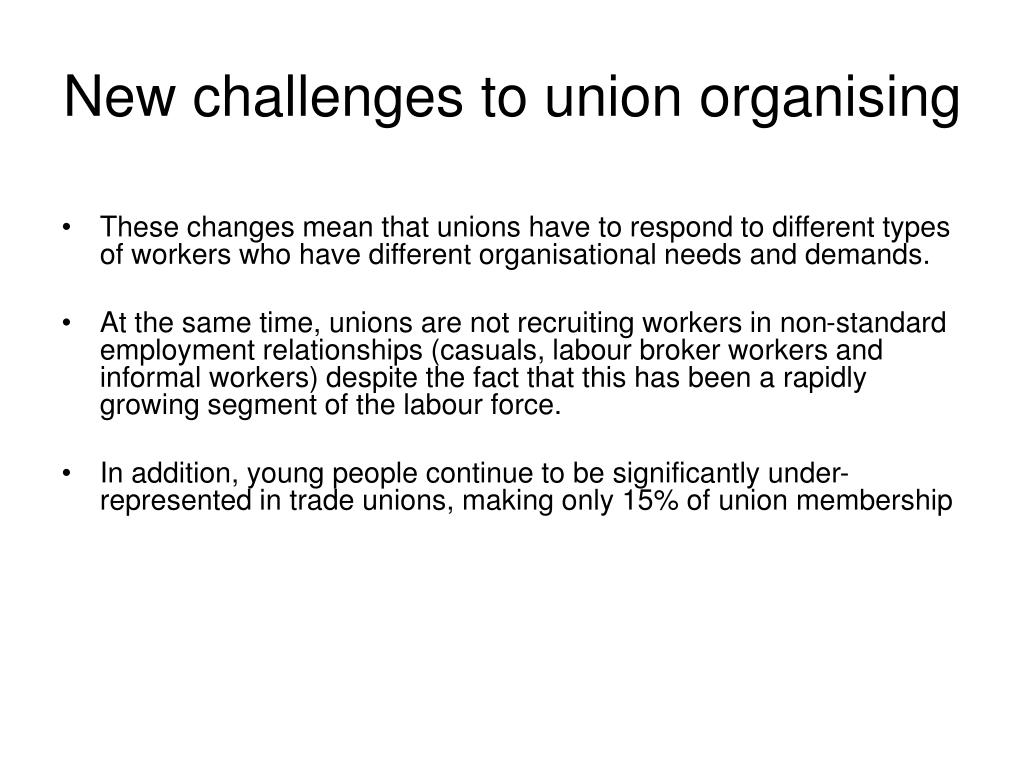 New challenges to union organising

• These changes mean that unions have to respond to different types of workers who have different organisational needs and demands.

• At the same time, unions are not recruiting workers in non-standard employment relationships (casuals, labour broker workers and informal workers) despite the fact that this has been a rapidly growing segment of the labour force.

• In addition, young people continue to be significantly under-represented in trade unions, making only 15% of union membership